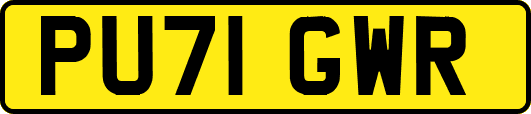 PU71 GWR